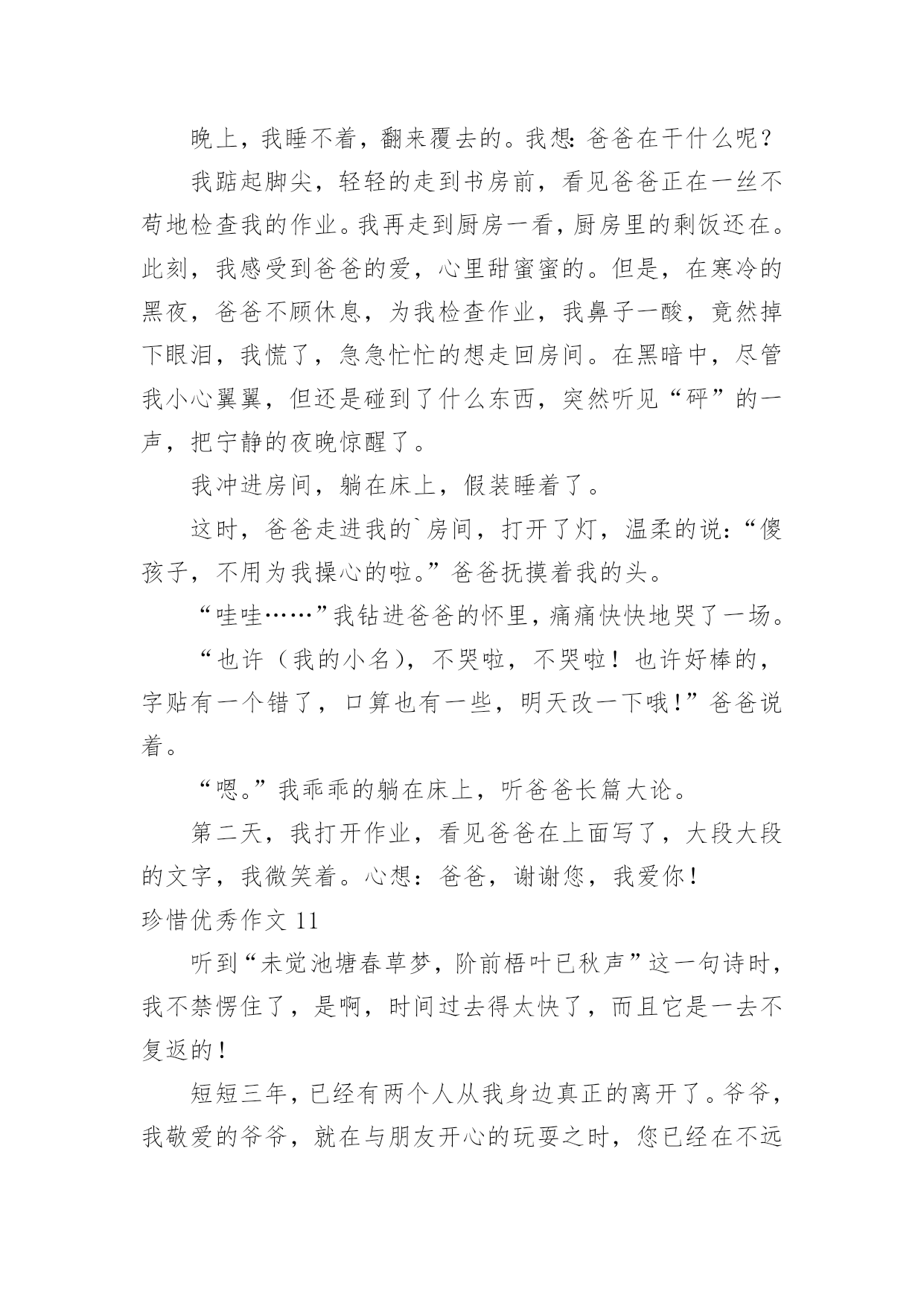 晚上，我睡不着，翻来覆去的。我想：爸爸在干什么呢？

我踮起脚尖，轻轻的走到书房前，看见爸爸正在一丝不苟地检查我的作业。我再走到厨房一看，厨房里的剩饭还在。此刻，我感受到爸爸的爱，心里甜蜜蜜的。但是，在寒冷的黑夜，爸爸不顾休息，为我检查作业，我鼻子一酸，竟然掉下眼泪，我慌了，急急忙忙的想走回房间。在黑暗中，尽管我小心翼翼，但还是碰到了什么东西，突然听见“砰”的一声，把宁静的夜晚惊醒了。

我冲进房间，躺在床上，假装睡着了。

这时，爸爸走进我的`房间，打开了灯，温柔的说：“傻孩子，不用为我操心的啦。”爸爸抚摸着我的头。

“哇哇……”我钻进爸爸的怀里，痛痛快快地哭了一场。

“也许（我的小名），不哭啦，不哭啦！也许好棒的，字贴有一个错了，口算也有一些，明天改一下哦！”爸爸说着。

“嗯。”我乖乖的躺在床上，听爸爸长篇大论。

第二天，我打开作业，看见爸爸在上面写了，大段大段的文字，我微笑着。心想：爸爸，谢谢您，我爱你！

珍惜优秀作文 11

听到“未觉池塘春草梦，阶前梧叶已秋声”这一句诗时，我不禁愣住了，是啊，时间过去得太快了，而且它是一去不复返的！

短短三年，已经有两个人从我身边真正的离开了。爷爷，我敬爱的爷爷，就在与朋友开心的玩耍之时，您已经在不远